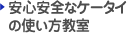 安心安全なケータイの使い方教室